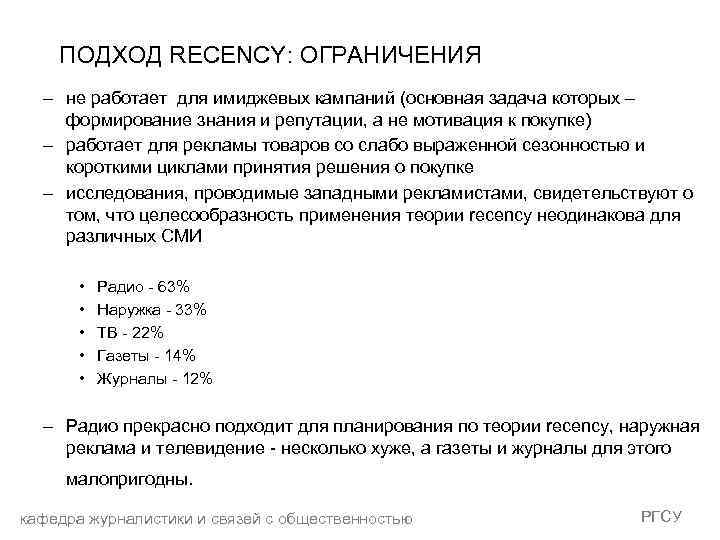 ПОДХОД RECENCY: ОГРАНИЧЕНИЯ

– не работает для имиджевых кампаний (основная задача которых – формирование знания и репутации, а не мотивация к покупке)
– работает для рекламы товаров со слабо выраженной сезонностью и короткими циклами принятия решения о покупке
– исследования, проводимые западными рекламистами, свидетельствуют о том, что целесообразность применения теории recency неодинакова для различных СМИ

• Радио - 63%
• Наружка - 33%
• ТВ - 22%
• Газеты - 14%
• Журналы - 12%

– Радио прекрасно подходит для планирования по теории recency, наружная реклама и телевидение - несколько хуже, а газеты и журналы для этого малопригодны.

кафедра журналистики и связей с общественностью

РГСУ